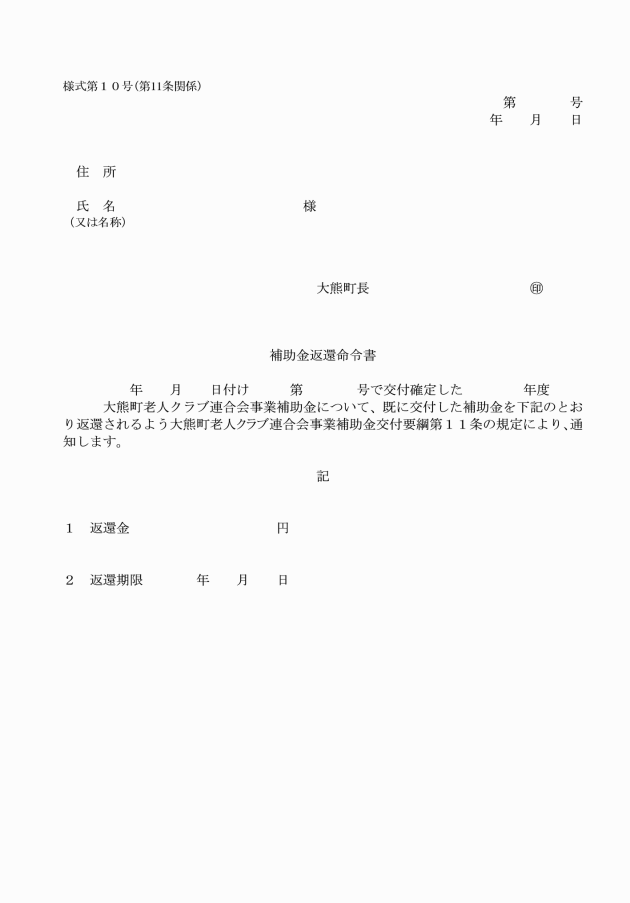 様式第１０号(第11条関係)

第　　号
年　月　日

住　所

氏　名　　　　　　　　様
(又は名称)

大熊町長　　　　　　㊞

補助金返還命令書

年　月　日付け　第　号で交付確定した　年度大熊町老人クラブ連合会事業補助金について、既に交付した補助金を下記のとおり返還されるよう大熊町老人クラブ連合会事業補助金交付要綱第１１条の規定により、通知します。

記

１　返還金　　　　　円

２　返還期限　　年　月　日